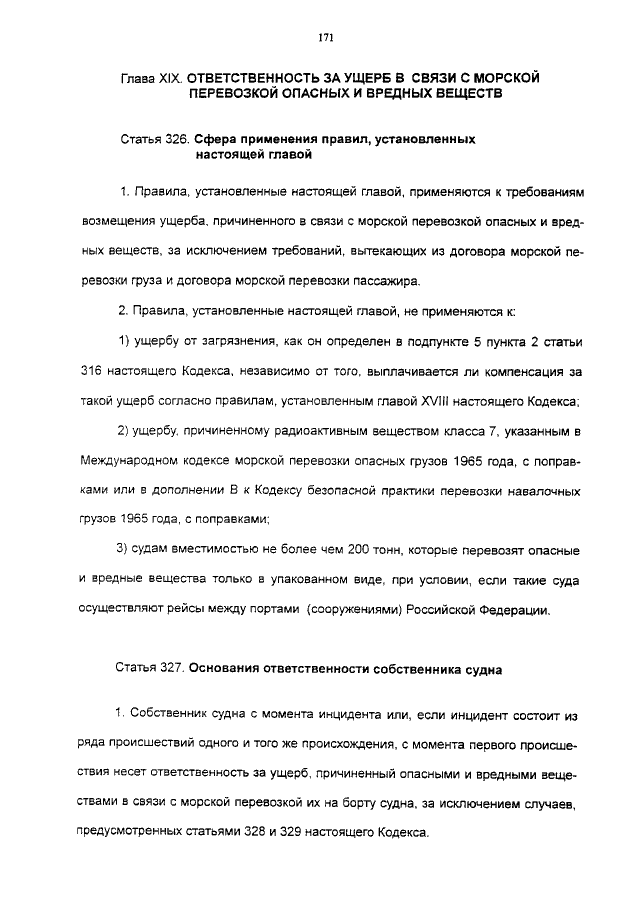 171

Глава XIX. ОТВЕТСТВЕННОСТЬ ЗА УЩЕРБ В СВЯЗИ С МОРСКОЙ ПЕРЕВОЗКОЙ ОПАСНЫХ И ВРЕДНЫХ ВЕЩЕСТВ

Статья 326. Сфера применения правил, установленных настоящей главой

1. Правила, установленные настоящей главой, применяются к требованиям возмещения ущерба, причиненного в связи с морской перевозкой опасных и вредных веществ, за исключением требований, вытекающих из договора морской перевозки груза и договора морской перевозки пассажира.

2. Правила, установленные настоящей главой, не применяются к:

1) ущербу от загрязнения, как он определен в подпункте 5 пункта 2 статьи 316 настоящего Кодекса, независимо от того, выплачивается ли компенсация за такой ущерб согласно правилам, установленным главой XVIII настоящего Кодекса;

2) ущербу, причиненному радиоактивным веществом класса 7, указанным в Международном кодексе морской перевозки опасных грузов 1965 года, с поправками или в дополнении В к Кодексу безопасной практики перевозки навалочных грузов 1965 года, с поправками;

3) судам вместимостью не более чем 200 тонн, которые перевозят опасные и вредные вещества только в упакованном виде, при условии, если такие суда осуществляют рейсы между портами (сооружениями) Российской Федерации.

Статья 327. Основания ответственности собственника судна

1. Собственник судна с момента инцидента или, если инцидент состоит из ряда происшествий одного и того же происхождения, с момента первого происшествия несет ответственность за ущерб, причиненный опасными и вредными веществами в связи с морской перевозкой их на борту судна, за исключением случаев, предусмотренных статьями 328 и 329 настоящего Кодекса.